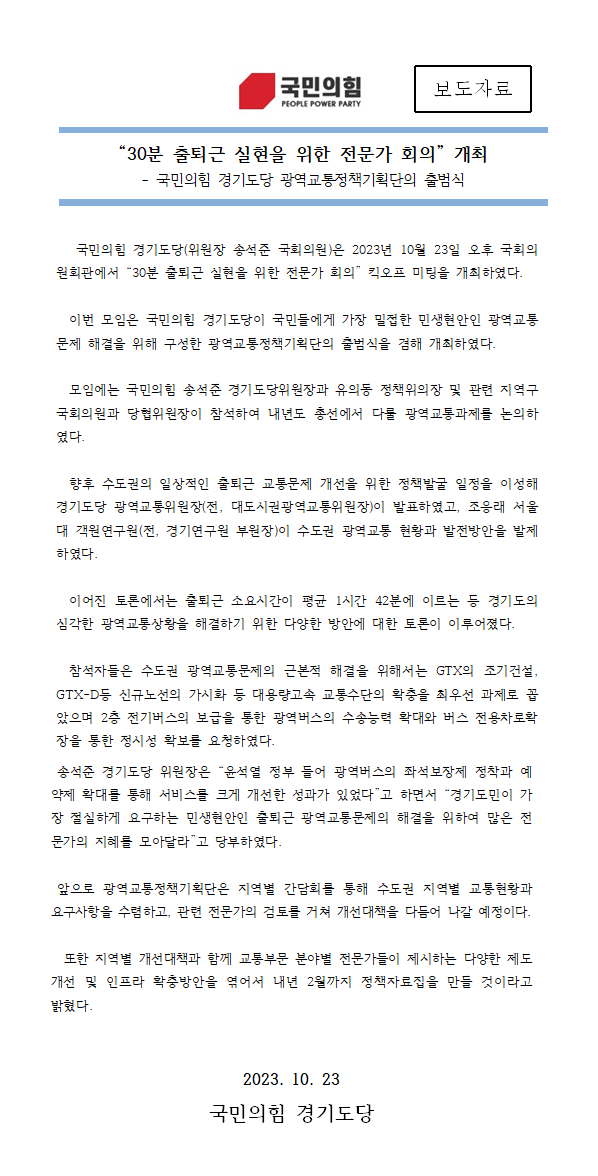 국민의힘
PEOPLE POWER PARTY

보도자료

"30분 출퇴근 실현을 위한 전문가 회의" 개최
- 국민의힘 경기도당 광역교통정책기획단의 출범식

국민의힘 경기도당(위원장 송석준 국회의원)은 2023년 10월 23일 오후 국회의원회관에서 "30분 출퇴근 실현을 위한 전문가 회의" 킥오프 미팅을 개최하였다.

이번 모임은 국민의힘 경기도당이 국민들에게 가장 밀접한 민생현안인 광역교통문제 해결을 위해 구성한 광역교통정책기획단의 출범식을 겸해 개최하였다.

모임에는 국민의힘 송석준 경기도당위원장과 유의동 정책위의장 및 관련 지역구 국회의원과 당협위원장이 참석하여 내년도 총선에서 다룰 광역교통과제를 논의하였다.

향후 수도권의 일상적인 출퇴근 교통문제 개선을 위한 정책발굴 일정을 이성해 경기도당 광역교통위원장(전, 대도시권광역교통위원장)이 발표하였고, 조응래 서울대 객원연구원(전, 경기연구원 부원장)이 수도권 광역교통 현황과 발전방안을 발제하였다.

이어진 토론에서는 출퇴근 소요시간이 평균 1시간 42분에 이르는 등 경기도의 심각한 광역교통상황을 해결하기 위한 다양한 방안에 대한 토론이 이루어졌다.

참석자들은 수도권 광역교통문제의 근본적 해결을 위해서는 GTX의 조기건설, GTX-D등 신규노선의 가시화 등 대용량고속 교통수단의 확충을 최우선 과제로 꼽았으며 2층 전기버스의 보급을 통한 광역버스의 수송능력 확대와 버스 전용차로확장을 통한 정시성 확보를 요청하였다.
송석준 경기도당 위원장은 "윤석열 정부 들어 광역버스의 좌석보장제 정착과 예약제 확대를 통해 서비스를 크게 개선한 성과가 있었다"고 하면서 "경기도민이 가장 절실하게 요구하는 민생현안인 출퇴근 광역교통문제의 해결을 위하여 많은 전문가의 지혜를 모아달라"고 당부하였다.

앞으로 광역교통정책기획단은 지역별 간담회를 통해 수도권 지역별 교통현황과 요구사항을 수렴하고, 관련 전문가의 검토를 거쳐 개선대책을 다듬어 나갈 예정이다.

또한 지역별 개선대책과 함께 교통부문 분야별 전문가들이 제시하는 다양한 제도개선 및 인프라 확충방안을 엮어서 내년 2월까지 정책자료집을 만들 것이라고 밝혔다.

2023. 10. 23
국민의힘 경기도당